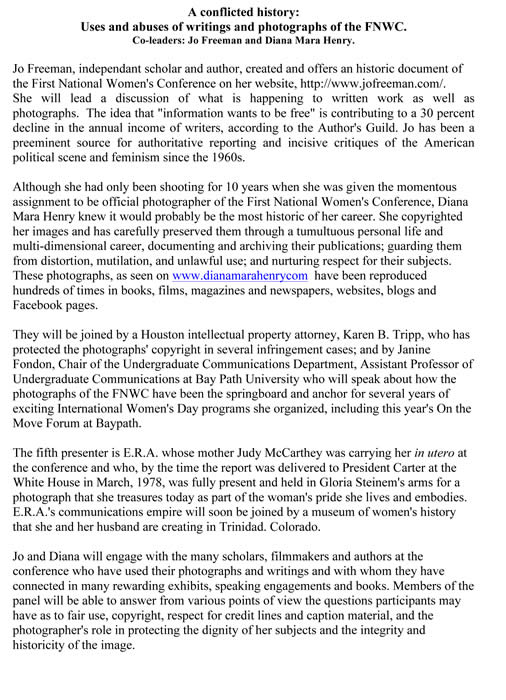 A conflicted history:
Uses and abuses of writings and photographs of the FNWC.
Co-leaders: Jo Freeman and Diana Mara Henry.

Jo Freeman, independant scholar and author, created and offers an historic document of the First National Women's Conference on her website, http://www.jofreeman.com/. She will lead a discussion of what is happening to written work as well as photographs. The idea that "information wants to be free" is contributing to a 30 percent decline in the annual income of writers, according to the Author's Guild. Jo has been a preeminent source for authoritative reporting and incisive critiques of the American political scene and feminism since the 1960s.

Although she had only been shooting for 10 years when she was given the momentous assignment to be official photographer of the First National Women's Conference, Diana Mara Henry knew it would probably be the most historic of her career. She copyrighted her images and has carefully preserved them through a tumultuous personal life and multi-dimensional career, documenting and archiving their publications; guarding them from distortion, mutilation, and unlawful use; and nurturing respect for their subjects. These photographs, as seen on www.dianamarahenrycom have been reproduced hundreds of times in books, films, magazines and newspapers, websites, blogs and Facebook pages.

They will be joined by a Houston intellectual property attorney, Karen B. Tripp, who has protected the photographs' copyright in several infringement cases; and by Janine Fondon, Chair of the Undergraduate Communications Department, Assistant Professor of Undergraduate Communications at Bay Path University who will speak about how the photographs of the FNWC have been the springboard and anchor for several years of exciting International Women's Day programs she organized, including this year's On the Move Forum at Baypath.

The fifth presenter is E.R.A. whose mother Judy McCarthey was carrying her in utero at the conference and who, by the time the report was delivered to President Carter at the White House in March, 1978, was fully present and held in Gloria Steinem's arms for a photograph that she treasures today as part of the woman's pride she lives and embodies. E.R.A.'s communications empire will soon be joined by a museum of women's history that she and her husband are creating in Trinidad. Colorado.

Jo and Diana will engage with the many scholars, filmmakers and authors at the conference who have used their photographs and writings and with whom they have connected in many rewarding exhibits, speaking engagements and books. Members of the panel will be able to answer from various points of view the questions participants may have as to fair use, copyright, respect for credit lines and caption material, and the photographer's role in protecting the dignity of her subjects and the integrity and historicity of the image.